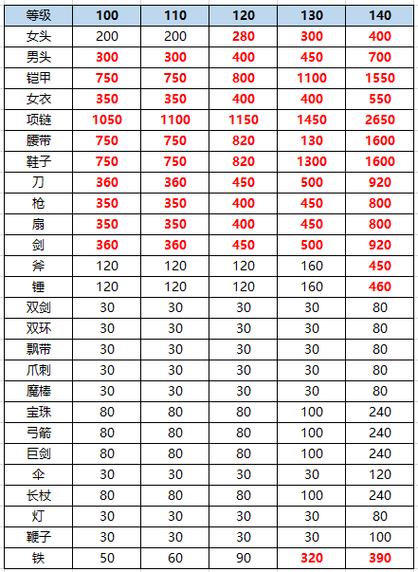 | 等级 | 100 | 110 | 120 | 130 | 140 |
|---|---|---|---|---|---|
| 女头 | 200 | 200 | 280 | 300 | 400 |
| 男头 | 300 | 300 | 400 | 450 | 700 |
| 铠甲 | 750 | 750 | 800 | 1100 | 1550 |
| 女衣 | 350 | 350 | 400 | 400 | 550 |
| 项链 | 1050 | 1100 | 1150 | 1450 | 2650 |
| 腰带 | 750 | 750 | 820 | 130 | 1600 |
| 鞋子 | 750 | 750 | 820 | 1300 | 1600 |
| 刀 | 360 | 360 | 450 | 500 | 920 |
| 枪 | 350 | 350 | 400 | 450 | 800 |
| 扇 | 350 | 350 | 400 | 450 | 800 |
| 剑 | 360 | 360 | 450 | 500 | 920 |
| 斧 | 120 | 120 | 120 | 160 | 450 |
| 锤 | 120 | 120 | 120 | 160 | 460 |
| 双剑 | 30 | 30 | 30 | 30 | 80 |
| 双环 | 30 | 30 | 30 | 30 | 80 |
| 飘带 | 30 | 30 | 30 | 30 | 80 |
| 爪刺 | 30 | 30 | 30 | 30 | 80 |
| 魔棒 | 30 | 30 | 30 | 30 | 80 |
| 宝珠 | 80 | 80 | 80 | 100 | 240 |
| 弓箭 | 80 | 80 | 80 | 100 | 240 |
| 巨剑 | 80 | 80 | 80 | 100 | 240 |
| 伞 | 30 | 30 | 30 | 30 | 120 |
| 长杖 | 80 | 80 | 80 | 100 | 240 |
| 灯 | 30 | 30 | 30 | 30 | 80 |
| 鞭子 | 30 | 30 | 30 | 30 | 100 |
| 铁 | 50 | 60 | 90 | 320 | 390 |